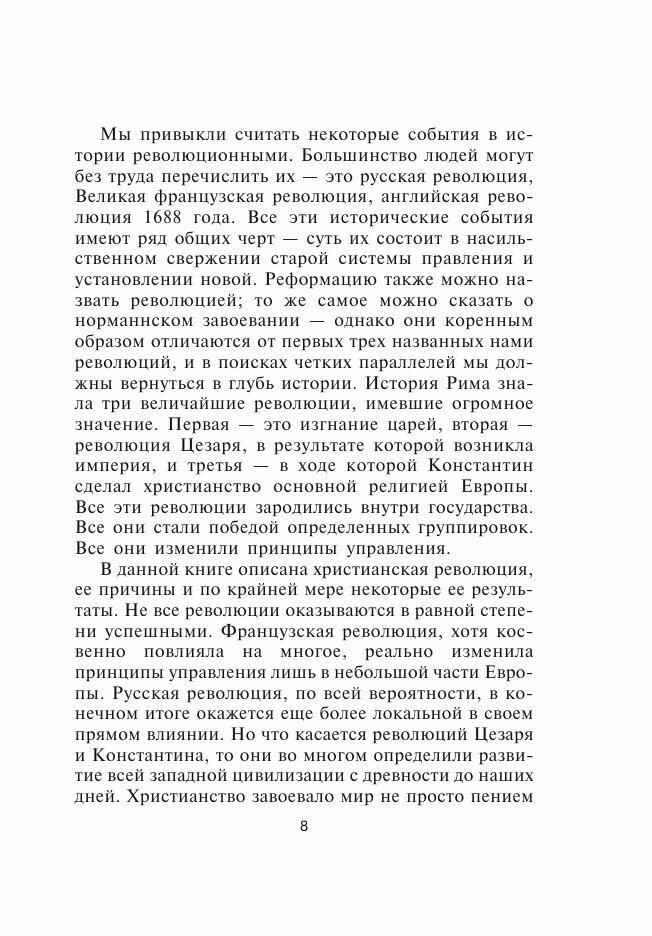 Мы привыкли считать некоторые события в истории революционными. Большинство людей могут без труда перечислить их — это русская революция, Великая французская революция, английская революция 1688 года. Все эти исторические события имеют ряд общих черт — суть их состоит в насильственном свержении старой системы правления и установлении новой. Реформацию также можно назвать революцией; то же самое можно сказать о норманнском завоевании — однако они коренным образом отличаются от первых трех названных нами революций, и в поисках четких параллелей мы должны вернуться в глубь истории. История Рима знала три величайшие революции, имевшие огромное значение. Первая — это изгнание царей, вторая — революция Цезаря, в результате которой возникла империя, и третья — в ходе которой Константин сделал христианство основной религией Европы. Все эти революции зародились внутри государства. Все они стали победой определенных группировок. Все они изменили принципы управления.

В данной книге описана христианская революция, ее причины и по крайней мере некоторые ее результаты. Не все революции оказываются в равной степени успешными. Французская революция, хотя косвенно повлияла на многое, реально изменила принципы управления лишь в небольшой части Европы. Русская революция, по всей вероятности, в конечном итоге окажется еще более локальной в своем прямом влиянии. Но что касается революций Цезаря и Константина, то они во многом определили развитие всей западной цивилизации с древности до наших дней. Христианство завоевало мир не просто пением

8